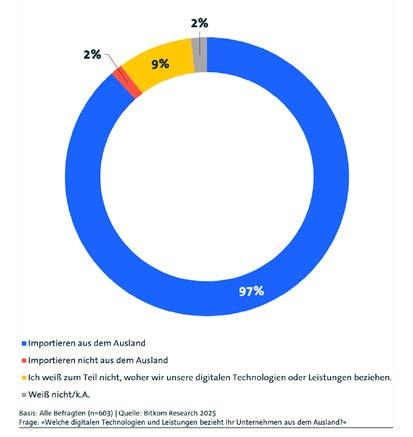 2%

2%

9%

97%

Importieren aus dem Ausland

Importieren nicht aus dem Ausland

Ich weiß zum Teil nicht, woher wir unsere digitalen Technologien oder Leistungen beziehen.

Weiß nicht/k.A.

Basis: Alle Befragten (n=603) | Quelle: Bitkom Research 2025
Frage: »Welche digitalen Technologien und Leistungen bezieht Ihr Unternehmen aus dem Ausland?«